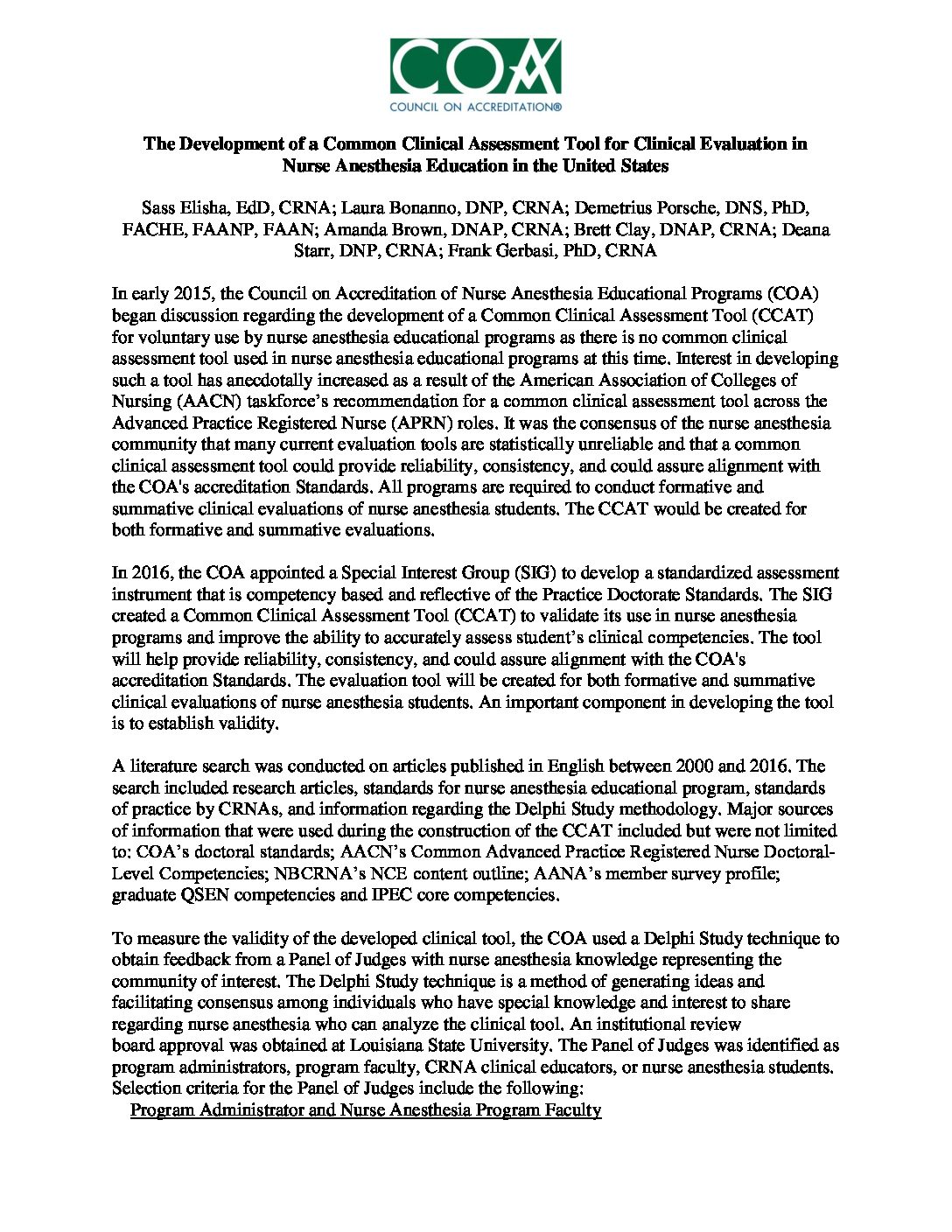 COA
COUNCIL ON ACCREDITATION®

The Development of a Common Clinical Assessment Tool for Clinical Evaluation in Nurse Anesthesia Education in the United States

Sass Elisha, EdD, CRNA; Laura Bonanno, DNP, CRNA; Demetrius Porsche, DNS, PhD, FACHE, FAANP, FAAN; Amanda Brown, DNAP, CRNA; Brett Clay, DNAP, CRNA; Deana Starr, DNP, CRNA; Frank Gerbasi, PhD, CRNA

In early 2015, the Council on Accreditation of Nurse Anesthesia Educational Programs (COA) began discussion regarding the development of a Common Clinical Assessment Tool (CCAT) for voluntary use by nurse anesthesia educational programs as there is no common clinical assessment tool used in nurse anesthesia educational programs at this time. Interest in developing such a tool has anecdotally increased as a result of the American Association of Colleges of Nursing (AACN) taskforce's recommendation for a common clinical assessment tool across the Advanced Practice Registered Nurse (APRN) roles. It was the consensus of the nurse anesthesia community that many current evaluation tools are statistically unreliable and that a common clinical assessment tool could provide reliability, consistency, and could assure alignment with the COA's accreditation Standards. All programs are required to conduct formative and summative clinical evaluations of nurse anesthesia students. The CCAT would be created for both formative and summative evaluations.

In 2016, the COA appointed a Special Interest Group (SIG) to develop a standardized assessment instrument that is competency based and reflective of the Practice Doctorate Standards. The SIG created a Common Clinical Assessment Tool (CCAT) to validate its use in nurse anesthesia programs and improve the ability to accurately assess student's clinical competencies. The tool will help provide reliability, consistency, and could assure alignment with the COA's accreditation Standards. The evaluation tool will be created for both formative and summative clinical evaluations of nurse anesthesia students. An important component in developing the tool is to establish validity.

A literature search was conducted on articles published in English between 2000 and 2016. The search included research articles, standards for nurse anesthesia educational program, standards of practice by CRNAs, and information regarding the Delphi Study methodology. Major sources of information that were used during the construction of the CCAT included but were not limited to: COA's doctoral standards; AACN's Common Advanced Practice Registered Nurse Doctoral-Level Competencies; NBCRNA's NCE content outline; AANA's member survey profile; graduate QSEN competencies and IPEC core competencies.

To measure the validity of the developed clinical tool, the COA used a Delphi Study technique to obtain feedback from a Panel of Judges with nurse anesthesia knowledge representing the community of interest. The Delphi Study technique is a method of generating ideas and facilitating consensus among individuals who have special knowledge and interest to share regarding nurse anesthesia who can analyze the clinical tool. An institutional review board approval was obtained at Louisiana State University. The Panel of Judges was identified as program administrators, program faculty, CRNA clinical educators, or nurse anesthesia students. Selection criteria for the Panel of Judges include the following:
Program Administrator and Nurse Anesthesia Program Faculty